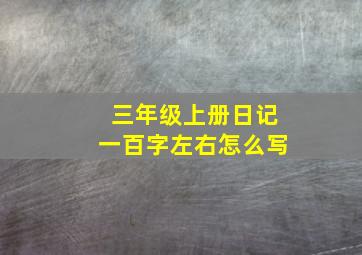 三年级上册日记
一百字左右怎么写